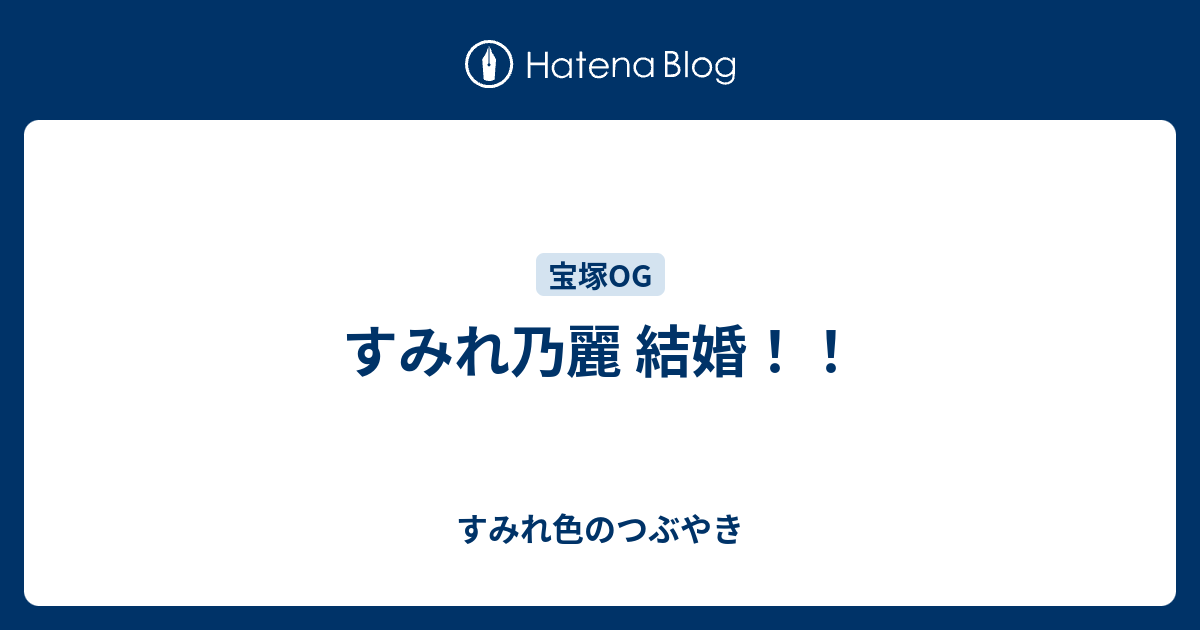 Hatena Blog

宝塚OG

すみれ乃麗 結婚！！

すみれ色のつぶやき